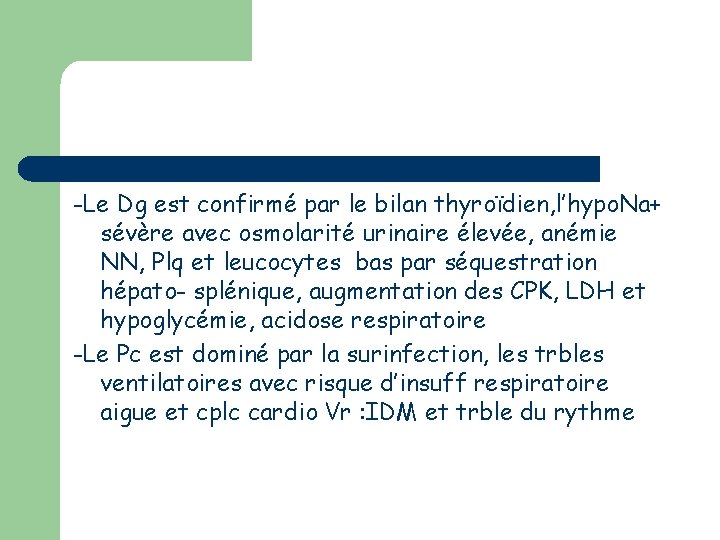 -Le Dg est confirmé par le bilan thyroïdien,l'hypoNa+ sévère avec osmolarité urinaire élevée, anémie NN, Plq et leucocytes bas par séquestration hépato- splénique, augmentation des CPK, LDH et hypoglycémie, acidose respiratoire

-Le Pc est dominé par la surinfection, les trbles ventilatoires avec risque d'insuff respiratoire aigue et cplc cardio Vr :IDM et trble du rythme